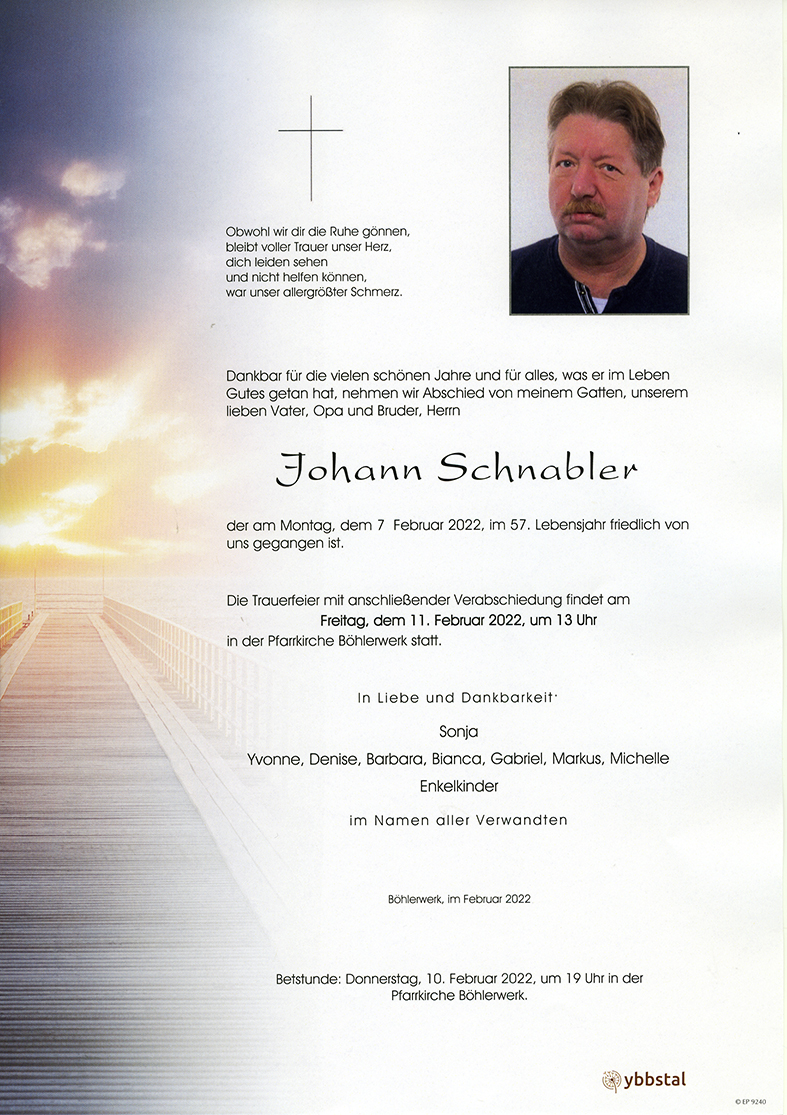 Obwohl wir dir die Ruhe gönnen,
bleibt voller Trauer unser Herz,
dich leiden sehen
und nicht helfen können,
war unser allergrößter Schmerz.

Dankbar für die vielen schönen Jahre und für alles, was er im Leben Gutes getan hat, nehmen wir Abschied von meinem Gatten, unserem lieben Vater, Opa und Bruder, Herrn

Johann Schnabler

der am Montag, dem 7 Februar 2022, im 57. Lebensjahr friedlich von uns gegangen ist.

Die Trauerfeier mit anschließender Verabschiedung findet am
Freitag, dem 11. Februar 2022, um 13 Uhr
in der Pfarrkirche Böhlerwerk statt.

In Liebe und Dankbarkeit

Sonja
Yvonne, Denise, Barbara, Bianca, Gabriel, Markus, Michelle
Enkelkinder

im Namen aller Verwandten

Böhlerwerk, im Februar 2022

Betstunde: Donnerstag, 10. Februar 2022, um 19 Uhr in der Pfarrkirche Böhlerwerk.

ybbstal

© EP 9240